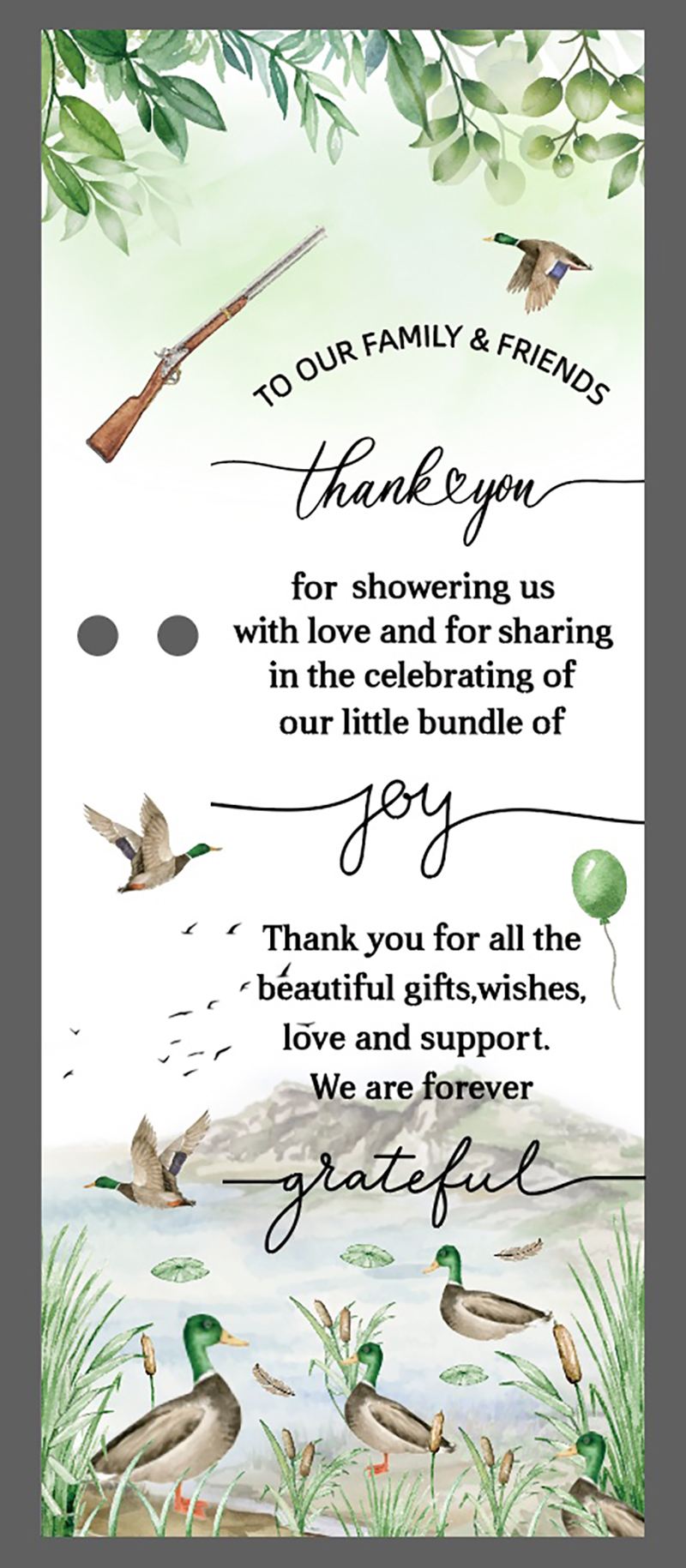 TO OUR FAMILY & FRIENDS

thank you

for showering us with love and for sharing in the celebrating of our little bundle of

joy

Thank you for all the beautiful gifts,wishes, love and support. We are forever

grateful